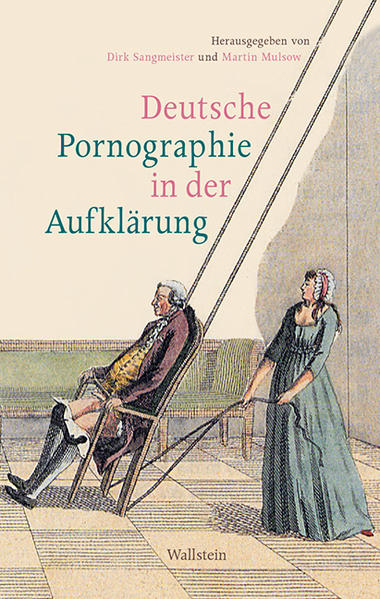 Herausgegeben von
Dirk Sangmeister und Martin Mulsow

Deutsche
Pornographie
in der
Aufklärung

Wallstein